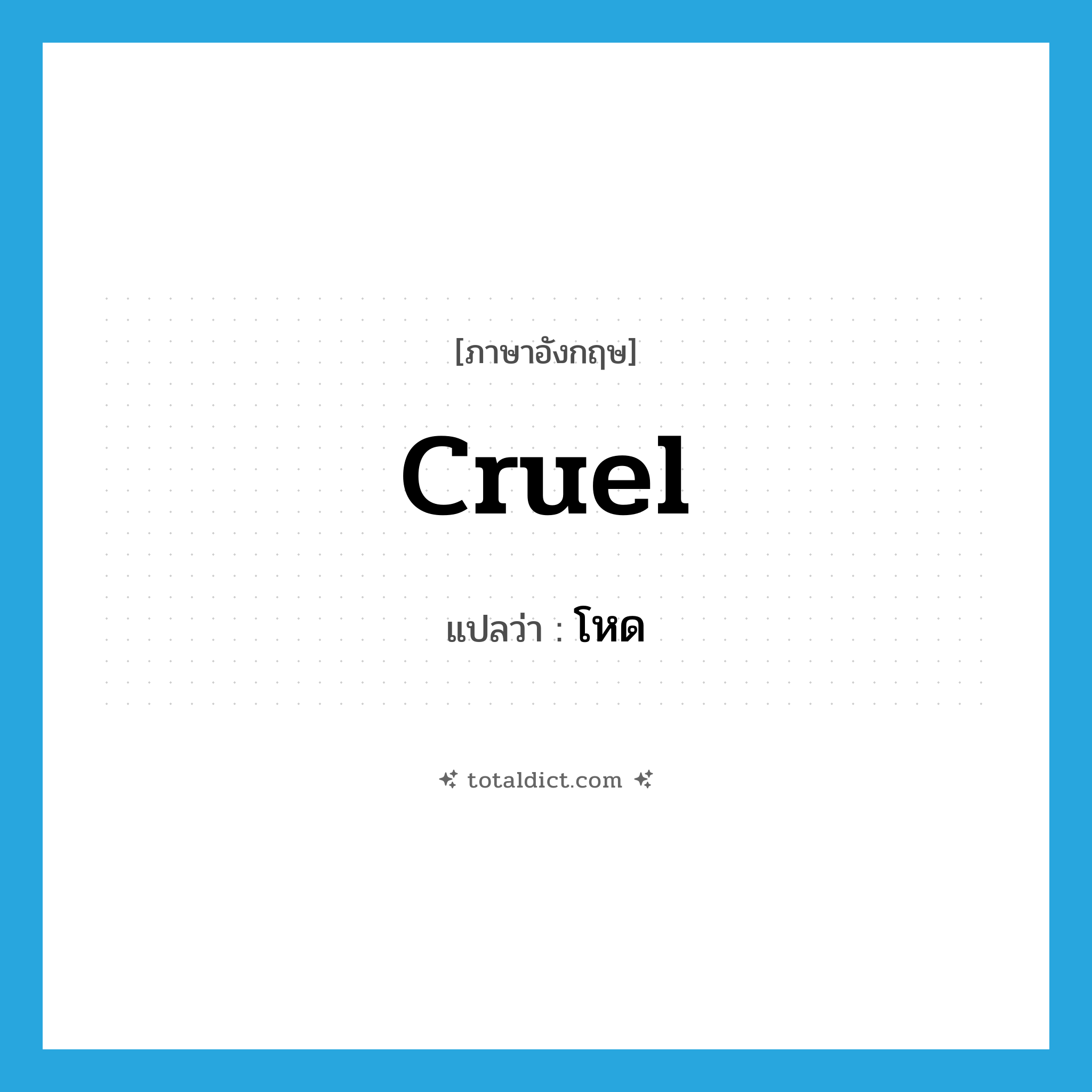 [ภาษาอังกฤษ]

cruel

แปลว่า : โหด

totaldict.com